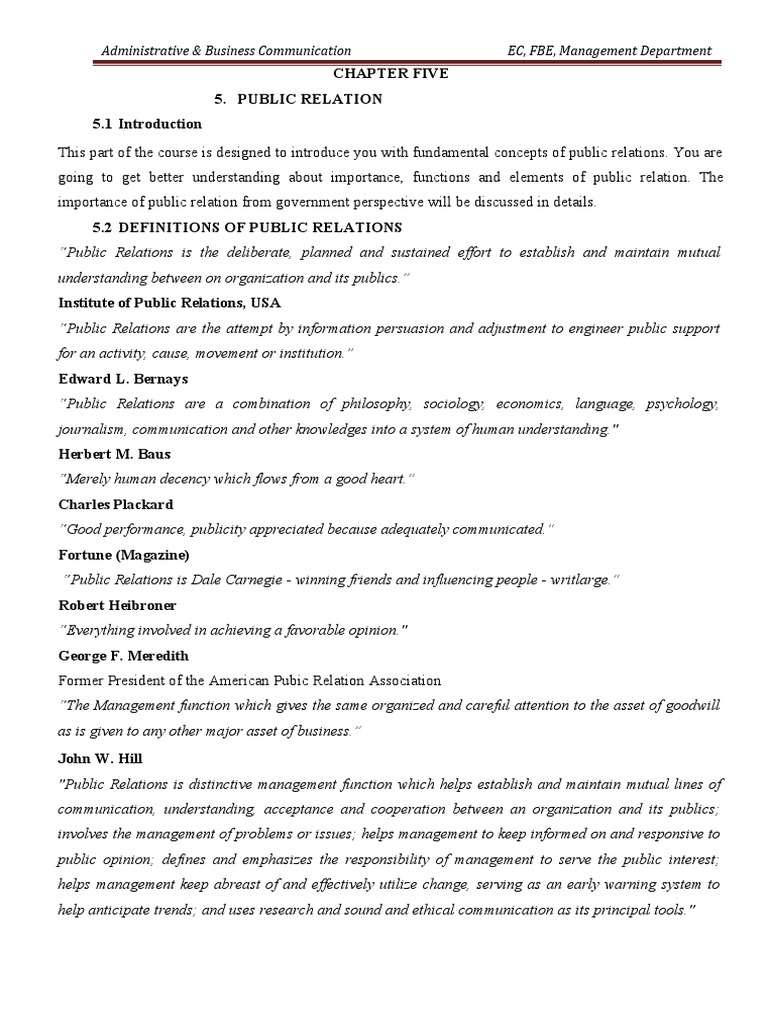 Administrative & Business Communication EC, FBE, Management Department

CHAPTER FIVE

5. PUBLIC RELATION

5.1 Introduction

This part of the course is designed to introduce you with fundamental concepts of public relations. You are going to get better understanding about importance, functions and elements of public relation. The importance of public relation from government perspective will be discussed in details.

5.2 DEFINITIONS OF PUBLIC RELATIONS

"Public Relations is the deliberate, planned and sustained effort to establish and maintain mutual understanding between on organization and its publics."

Institute of Public Relations, USA

"Public Relations are the attempt by information persuasion and adjustment to engineer public support for an activity, cause, movement or institution."

Edward L. Bernays

"Public Relations are a combination of philosophy, sociology, economics, language, psychology, journalism, communication and other knowledges into a system of human understanding."

Herbert M. Baus

"Merely human decency which flows from a good heart."

Charles Plackard

"Good performance, publicity appreciated because adequately communicated."

Fortune (Magazine)

"Public Relations is Dale Carnegie - winning friends and influencing people - writlarge."

Robert Heibroner

"Everything involved in achieving a favorable opinion."

George F. Meredith

Former President of the American Pubic Relation Association

"The Management function which gives the same organized and careful attention to the asset of goodwill as is given to any other major asset of business."

John W. Hill

"Public Relations is distinctive management function which helps establish and maintain mutual lines of communication, understanding, acceptance and cooperation between an organization and its publics; involves the management of problems or issues; helps management to keep informed on and responsive to public opinion; defines and emphasizes the responsibility of management to serve the public interest; helps management keep abreast of and effectively utilize change, serving as an early warning system to help anticipate trends; and uses research and sound and ethical communication as its principal tools."